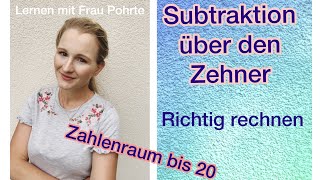 Lernen mit Frau Pohrte

Subtraktion über den Zehner

Richtig rechnen

Zahlenraum bis 20